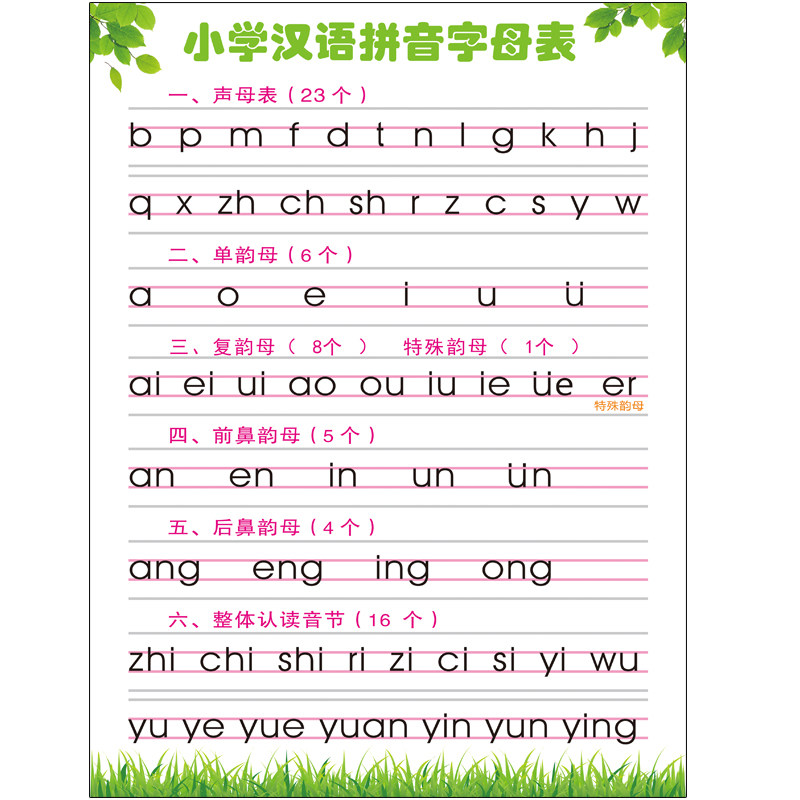 小学汉语拼音字母表

一、声母表（23个）

b p m f d t n l g k h j

q x zh ch sh r z c s y w

二、单韵母（6个）

a o e i u ü

三、复韵母（8个） 特殊韵母（1个）

ai ei ui ao ou iu ie üe er

特殊韵母

四、前鼻韵母（5个）

an en in un ün

五、后鼻韵母（4个）

ang eng ing ong

六、整体认读音节（16个）

zhi chi shi ri zi ci si yi wu

yu ye yue yuan yin yun ying